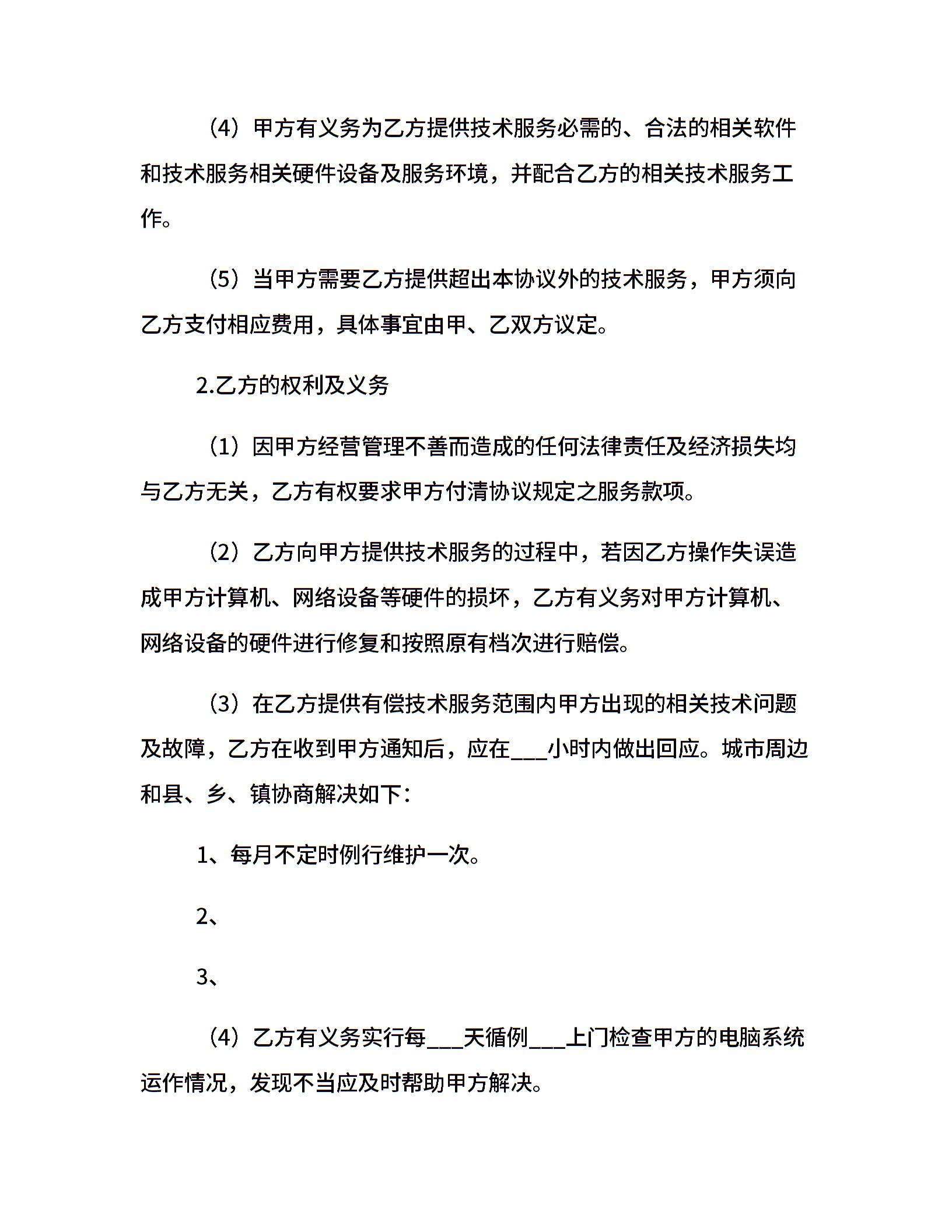 （4）甲方有义务为乙方提供技术服务必需的、合法的相关软件和技术服务相关硬件设备及服务环境，并配合乙方的相关技术服务工作。

（5）当甲方需要乙方提供超出本协议外的技术服务，甲方须向乙方支付相应费用，具体事宜由甲、乙双方议定。

2.乙方的权利及义务

（1）因甲方经营管理不善而造成的任何法律责任及经济损失均与乙方无关，乙方有权要求甲方付清协议规定之服务款项。

（2）乙方向甲方提供技术服务的过程中，若因乙方操作失误造成甲方计算机、网络设备等硬件的损坏，乙方有义务对甲方计算机、网络设备的硬件进行修复和按照原有档次进行赔偿。

（3）在乙方提供有偿技术服务范围内甲方出现的相关技术问题及故障，乙方在收到甲方通知后，应在___小时内做出回应。城市周边和县、乡、镇协商解决如下：

1、每月不定时例行维护一次。

2、

3、

（4）乙方有义务实行每___天循例___上门检查甲方的电脑系统运作情况，发现不当应及时帮助甲方解决。